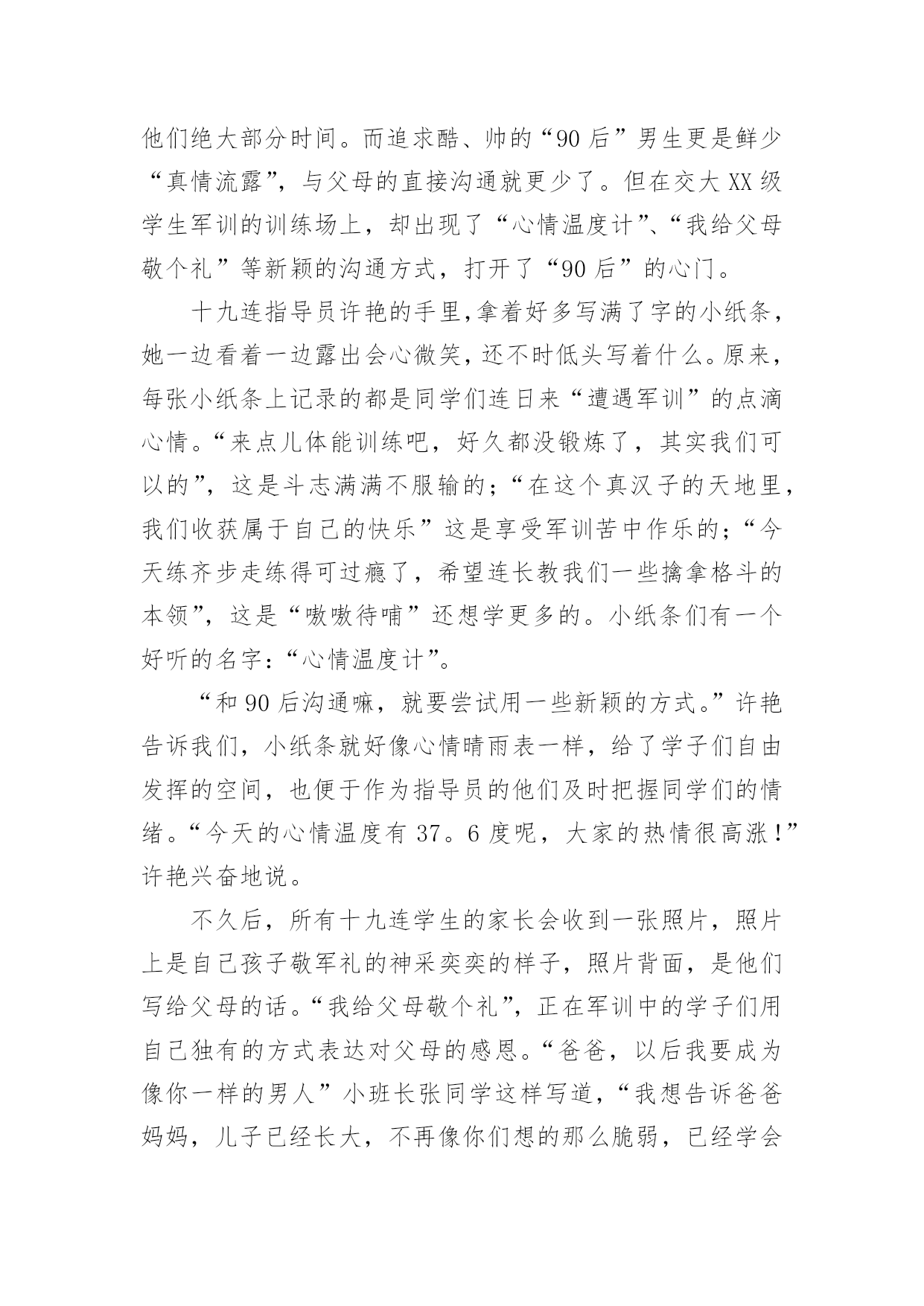 他们绝大部分时间。而追求酷、帅的“90后”男生更是鲜少“真情流露”，与父母的直接沟通就更少了。但在交大XX级学生军训的训练场上，却出现了“心情温度计”、“我给父母敬个礼”等新颖的沟通方式，打开了“90后”的心门。

十九连指导员许艳的手里，拿着好多写满了字的小纸条，她一边看着一边露出会心微笑，还不时低头写着什么。原来，每张小纸条上记录的都是同学们连日来“遭遇军训”的点滴心情。“来点儿体能训练吧，好久都没锻炼了，其实我们可以的”，这是斗志满满不服输的；“在这个真汉子的天地里，我们收获属于自己的快乐”这是享受军训苦中作乐的；“今天练齐步走练得可过瘾了，希望连长教我们一些擒拿格斗的本领”，这是“嗷嗷待哺”还想学更多的。小纸条们有一个好听的名字：“心情温度计”。

“和90后沟通嘛，就要尝试用一些新颖的方式。”许艳告诉我们，小纸条就好像心情晴雨表一样，给了学子们自由发挥的空间，也便于作为指导员的他们及时把握同学们的情绪。“今天的心情温度有37。6度呢，大家的热情很高涨！”许艳兴奋地说。

不久后，所有十九连学生的家长会收到一张照片，照片上是自己孩子敬军礼的神采奕奕的样子，照片背面，是他们写给父母的话。“我给父母敬个礼”，正在军训中的学子们用自己独有的方式表达对父母的感恩。“爸爸，以后我要成为像你一样的男人”小班长张同学这样写道，“我想告诉爸爸妈妈，儿子已经长大，不再像你们想的那么脆弱，已经学会